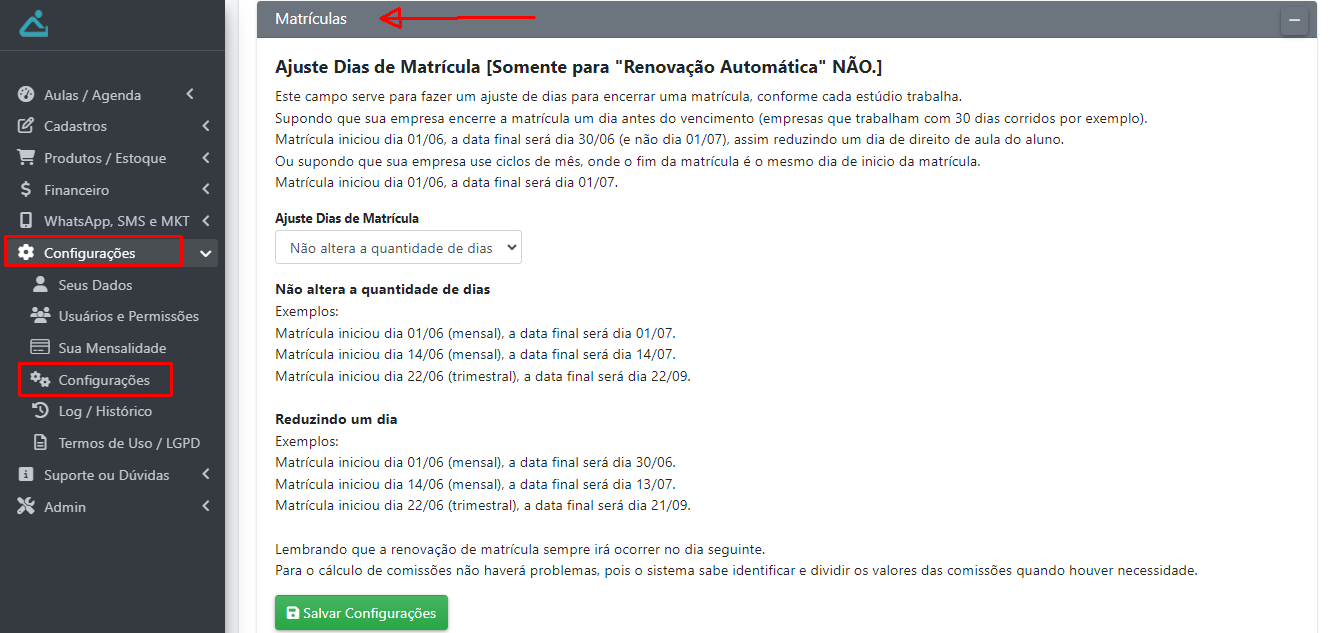 Aulas / Agenda
Cadastros
Produtos / Estoque
Financeiro
WhatsApp, SMS e MKT
Configurações
Seus Dados
Usuários e Permissões
Sua Mensalidade
Configurações
Log / Histórico
Termos de Uso / LGPD
Suporte ou Dúvidas
Admin

Matrículas

Ajuste Dias de Matrícula [Somente para "Renovação Automática" NÃO.]

Este campo serve para fazer um ajuste de dias para encerrar uma matrícula, conforme cada estúdio trabalha.
Supondo que sua empresa encerre a matrícula um dia antes do vencimento (empresas que trabalham com 30 dias corridos por exemplo).
Matrícula iniciou dia 01/06, a data final será dia 30/06 (e não dia 01/07), assim reduzindo um dia de direito de aula do aluno.
Ou supondo que sua empresa use ciclos de mês, onde o fim da matrícula é o mesmo dia de inicio da matrícula.
Matrícula iniciou dia 01/06, a data final será dia 01/07.

Ajuste Dias de Matrícula
Não altera a quantidade de dias

Não altera a quantidade de dias
Exemplos:
Matrícula iniciou dia 01/06 (mensal), a data final será dia 01/07.
Matrícula iniciou dia 14/06 (mensal), a data final será dia 14/07.
Matrícula iniciou dia 22/06 (trimestral), a data final será dia 22/09.

Reduzindo um dia
Exemplos:
Matrícula iniciou dia 01/06 (mensal), a data final será dia 30/06.
Matrícula iniciou dia 14/06 (mensal), a data final será dia 13/07.
Matrícula iniciou dia 22/06 (trimestral), a data final será dia 21/09.

Lembrando que a renovação de matrícula sempre irá ocorrer no dia seguinte.
Para o cálculo de comissões não haverá problemas, pois o sistema sabe identificar e dividir os valores das comissões quando houver necessidade.

Salvar Configurações